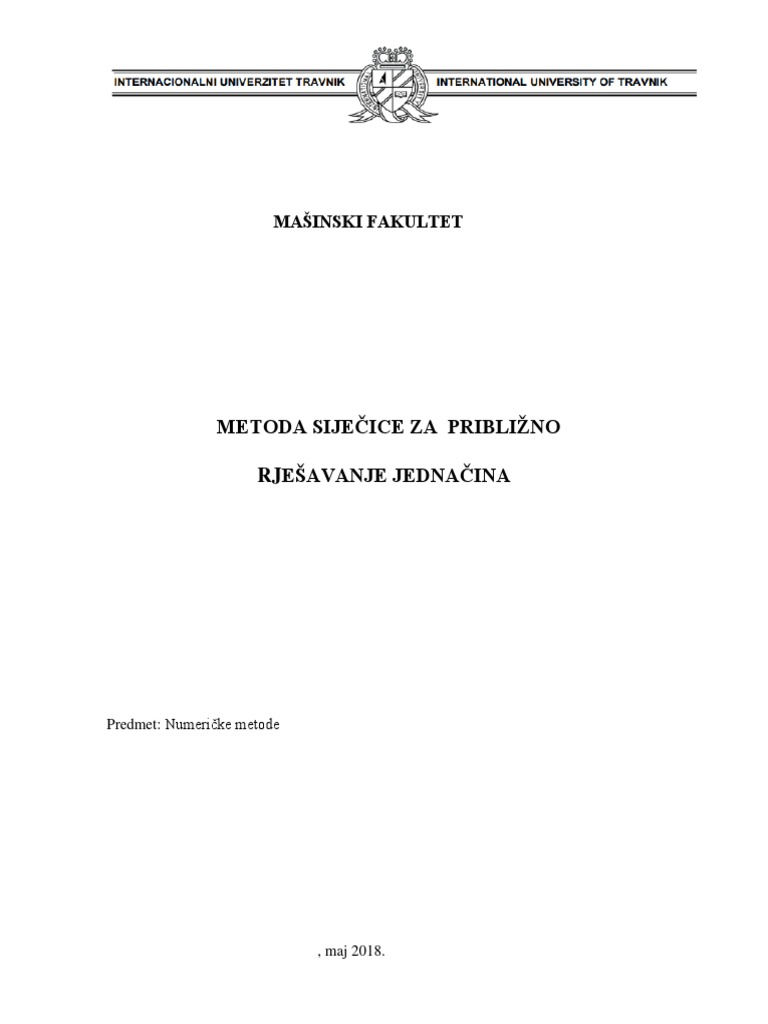 INTERNACIONALNI UNIVERZITET TRAVNIK INTERNATIONAL UNIVERSITY OF TRAVNIK

MAŠINSKI FAKULTET

METODA SIJEČICE ZA PRIBLIŽNO

RJEŠAVANJE JEDNAČINA

Predmet: Numeričke metode

, maj 2018.